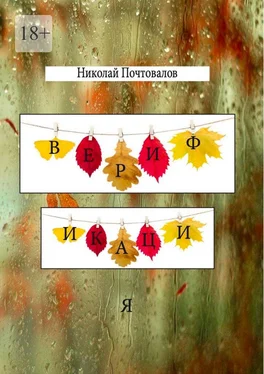 18+

Николай Почтовалов

В Е Р И Ф

И К А Ц И

Я